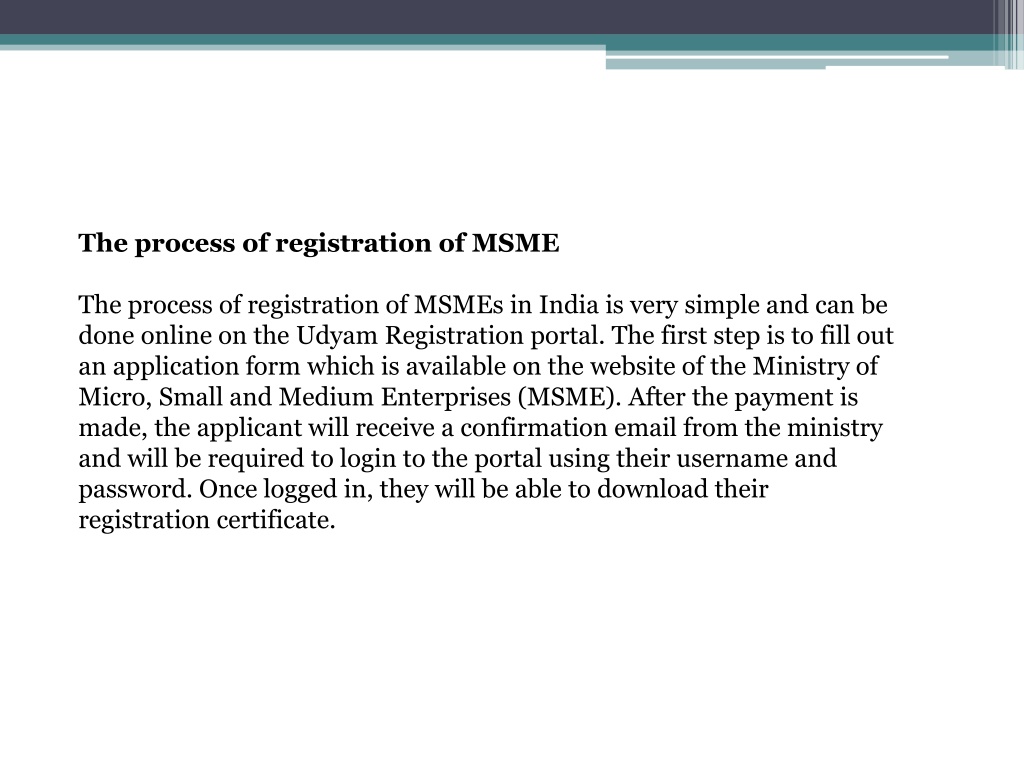 The process of registration of MSME

The process of registration of MSMEs in India is very simple and can be done online on the Udyam Registration portal. The first step is to fill out an application form which is available on the website of the Ministry of Micro, Small and Medium Enterprises (MSME). After the payment is made, the applicant will receive a confirmation email from the ministry and will be required to login to the portal using their username and password. Once logged in, they will be able to download their registration certificate.